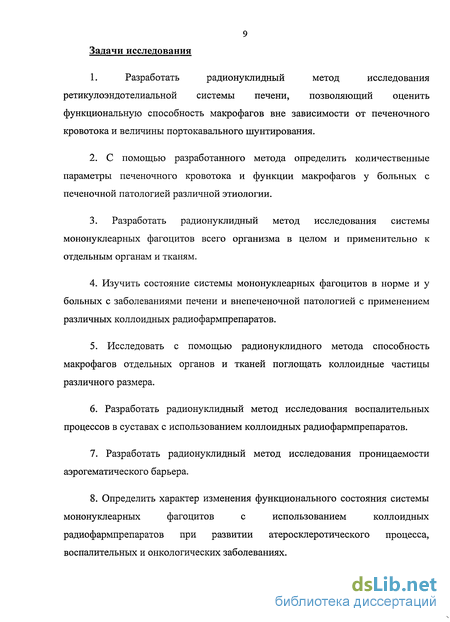 9

Задачи исследования

1. Разработать радионуклидный метод исследования ретикулоэндотелиальной системы печени, позволяющий оценить функциональную способность макрофагов вне зависимости от печеночного кровотока и величины портокавального шунтирования.

2. С помощью разработанного метода определить количественные параметры печеночного кровотока и функции макрофагов у больных с печеночной патологией различной этиологии.

3. Разработать радионуклидный метод исследования системы мононуклеарных фагоцитов всего организма в целом и применительно к отдельным органам и тканям.

4. Изучить состояние системы мононуклеарных фагоцитов в норме и у больных с заболеваниями печени и внепеченочной патологией с применением различных коллоидных радиофармпрепаратов.

5. Исследовать с помощью радионуклидного метода способность макрофагов отдельных органов и тканей поглощать коллоидные частицы различного размера.

6. Разработать радионуклидный метод исследования воспалительных процессов в суставах с использованием коллоидных радиофармпрепаратов.

7. Разработать радионуклидный метод исследования проницаемости аэрогематического барьера.

8. Определить характер изменения функционального состояния системы мононуклеарных фагоцитов с использованием коллоидных радиофармпрепаратов при развитии атеросклеротического процесса, воспалительных и онкологических заболеваниях.

dsLib.net
библиотека диссертаций